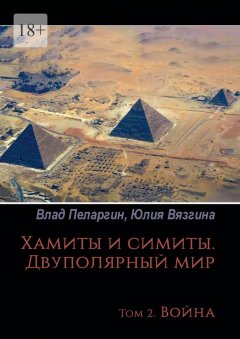 18+

Влад Пеларгин, Юлия Вязгина

Хамиты и симиты. Двуполярный мир

Том 2. Война